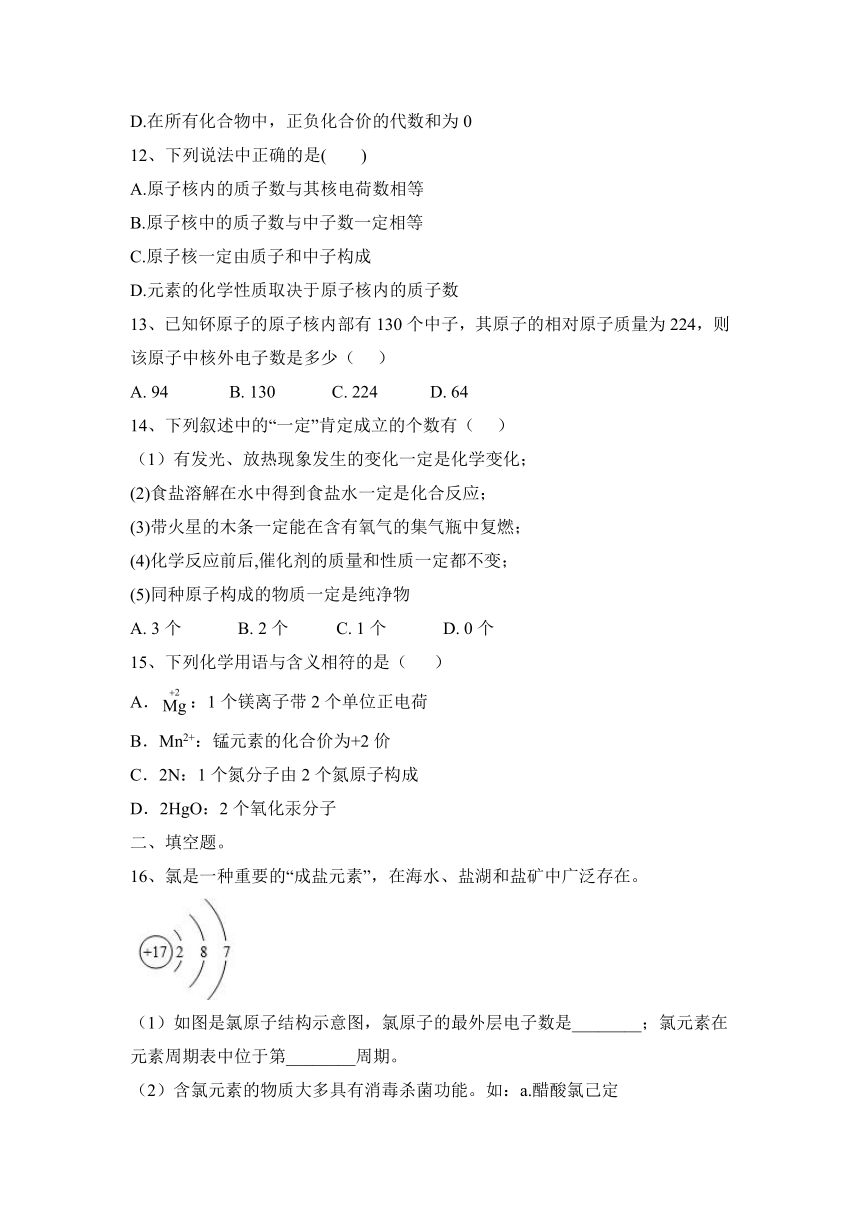 D.在所有化合物中，正负化合价的代数和为 0

12、下列说法中正确的是(　　)

A.原子核内的质子数与其核电荷数相等

B.原子核中的质子数与中子数一定相等

C.原子核一定由质子和中子构成

D.元素的化学性质取决于原子核内的质子数

13、已知钚原子的原子核内部有 130 个中子，其原子的相对原子质量为 224，则该原子中核外电子数是多少（　　）

A. 94　　B. 130　　C. 224　　D. 64

14、下列叙述中的“一定”肯定成立的个数有（　　）

（1）有发光、放热现象发生的变化一定是化学变化；

(2)食盐溶解在水中得到食盐水一定是化合反应；

(3)带火星的木条一定能在含有氧气的集气瓶中复燃；

(4)化学反应前后,催化剂的质量和性质一定都不变；

(5)同种原子构成的物质一定是纯净物

A. 3 个　　B. 2 个　　C. 1 个　　D. 0 个

15、下列化学用语与含义相符的是（　　）

A．$\overset{+2}{Mg}$：1 个镁离子带 2 个单位正电荷

B．$Mn^{2+}$：锰元素的化合价为+2 价

C．2N：1 个氮分子由 2 个氮原子构成

D．2HgO：2 个氧化汞分子

二、填空题。

16、氯是一种重要的“成盐元素”，在海水、盐湖和盐矿中广泛存在。

+17 2 8 7

（1）如图是氯原子结构示意图，氯原子的最外层电子数是________；氯元素在元素周期表中位于第________周期。

（2）含氯元素的物质大多具有消毒杀菌功能。如：a.醋酸氯己定